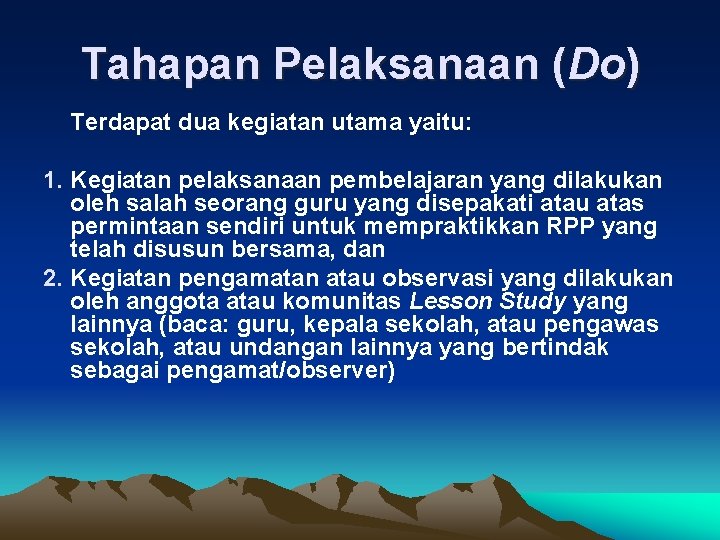 Tahapan Pelaksanaan (Do)

Terdapat dua kegiatan utama yaitu:

1. Kegiatan pelaksanaan pembelajaran yang dilakukan oleh salah seorang guru yang disepakati atau atas permintaan sendiri untuk mempraktikkan RPP yang telah disusun bersama, dan
2. Kegiatan pengamatan atau observasi yang dilakukan oleh anggota atau komunitas Lesson Study yang lainnya (baca: guru, kepala sekolah, atau pengawas sekolah, atau undangan lainnya yang bertindak sebagai pengamat/observer)